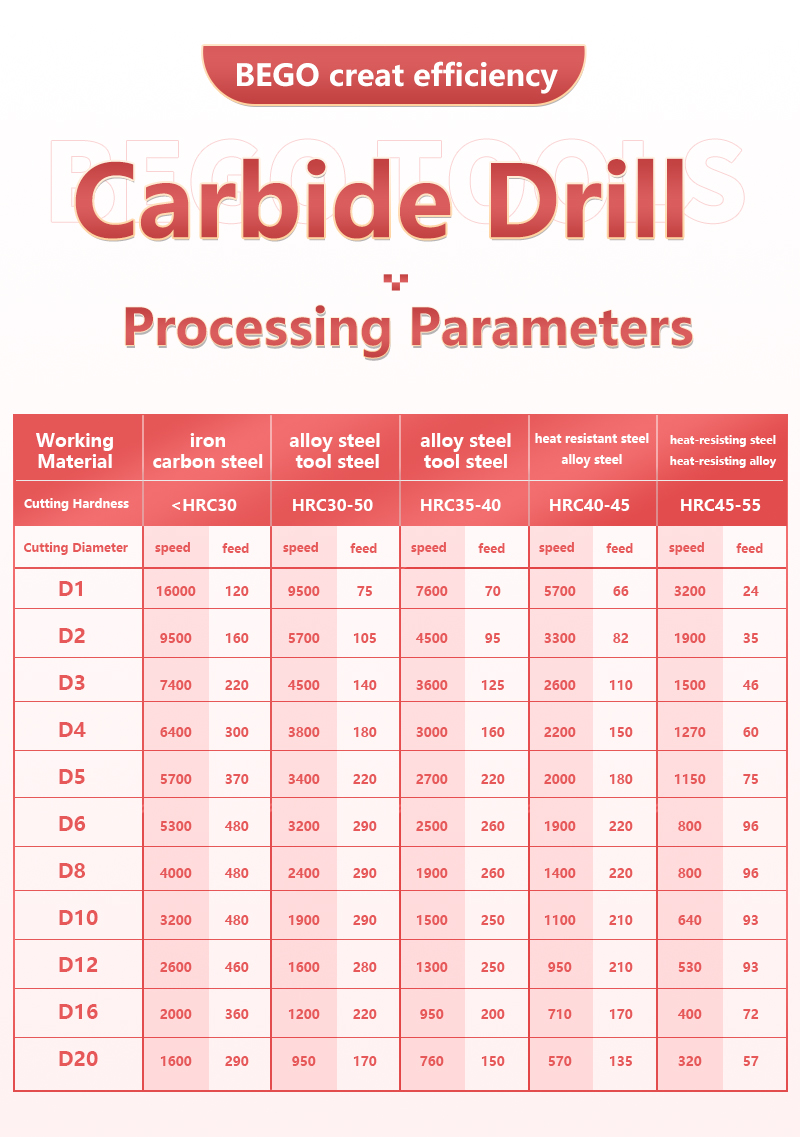 BEGO creat efficiency

BEGO TOOLS

Carbide Drill

Processing Parameters

| Working Material | iron carbon steel | | alloy steel tool steel | | alloy steel tool steel | | heat resistant steel alloy steel | | heat-resisting steel heat-resisting alloy | |
|---|---|---|---|---|---|---|---|---|---|---|
| Cutting Hardness | <HRC30 | | HRC30-50 | | HRC35-40 | | HRC40-45 | | HRC45-55 | |
| Cutting Diameter | speed | feed | speed | feed | speed | feed | speed | feed | speed | feed |
| D1 | 16000 | 120 | 9500 | 75 | 7600 | 70 | 5700 | 66 | 3200 | 24 |
| D2 | 9500 | 160 | 5700 | 105 | 4500 | 95 | 3300 | 82 | 1900 | 35 |
| D3 | 7400 | 220 | 4500 | 140 | 3600 | 125 | 2600 | 110 | 1500 | 46 |
| D4 | 6400 | 300 | 3800 | 180 | 3000 | 160 | 2200 | 150 | 1270 | 60 |
| D5 | 5700 | 370 | 3400 | 220 | 2700 | 220 | 2000 | 180 | 1150 | 75 |
| D6 | 5300 | 480 | 3200 | 290 | 2500 | 260 | 1900 | 220 | 800 | 96 |
| D8 | 4000 | 480 | 2400 | 290 | 1900 | 260 | 1400 | 220 | 800 | 96 |
| D10 | 3200 | 480 | 1900 | 290 | 1500 | 250 | 1100 | 210 | 640 | 93 |
| D12 | 2600 | 460 | 1600 | 280 | 1300 | 250 | 950 | 210 | 530 | 93 |
| D16 | 2000 | 360 | 1200 | 220 | 950 | 200 | 710 | 170 | 400 | 72 |
| D20 | 1600 | 290 | 950 | 170 | 760 | 150 | 570 | 135 | 320 | 57 |